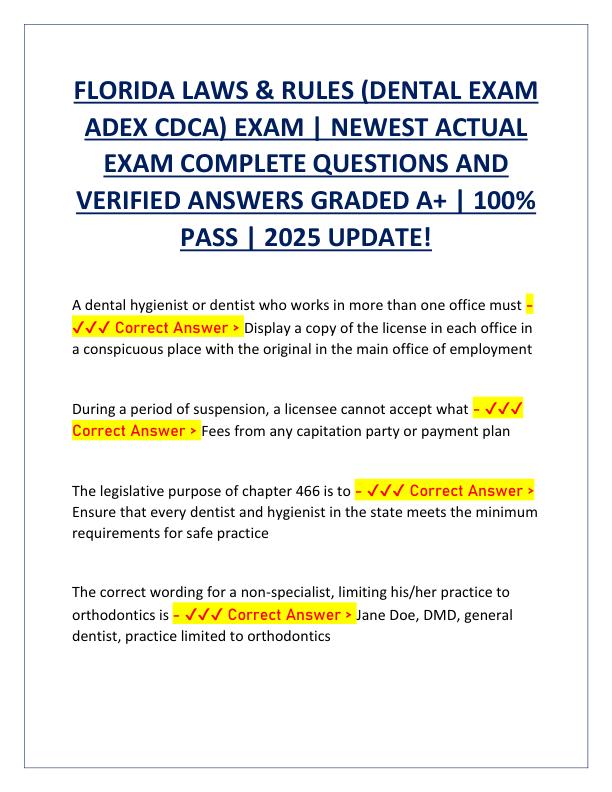 FLORIDA LAWS & RULES (DENTAL EXAM ADEX CDCA) EXAM | NEWEST ACTUAL EXAM COMPLETE QUESTIONS AND VERIFIED ANSWERS GRADED A+ | 100% PASS | 2025 UPDATE!

A dental hygienist or dentist who works in more than one office must - ✓✓✓ Correct Answer > Display a copy of the license in each office in a conspicuous place with the original in the main office of employment

During a period of suspension, a licensee cannot accept what - ✓✓✓ Correct Answer > Fees from any capitation party or payment plan

The legislative purpose of chapter 466 is to - ✓✓✓ Correct Answer > Ensure that every dentist and hygienist in the state meets the minimum requirements for safe practice

The correct wording for a non-specialist, limiting his/her practice to orthodontics is - ✓✓✓ Correct Answer > Jane Doe, DMD, general dentist, practice limited to orthodontics